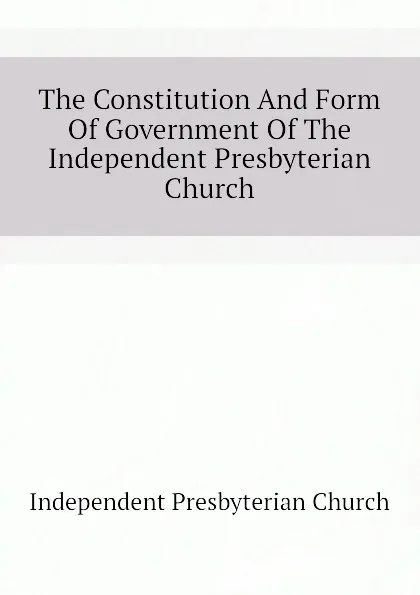 The Constitution And Form Of Government Of The Independent Presbyterian Church

Independent Presbyterian Church